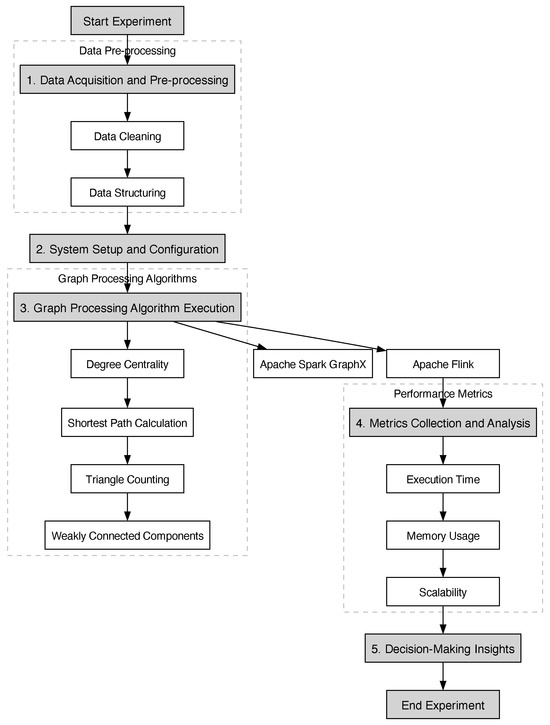 Start Experiment

Data Pre-processing

1. Data Acquisition and Pre-processing

Data Cleaning

Data Structuring

2. System Setup and Configuration

Graph Processing Algorithms

3. Graph Processing Algorithm Execution

Degree Centrality

Shortest Path Calculation

Triangle Counting

Weakly Connected Components

Apache Spark GraphX

Apache Flink

Performance Metrics

4. Metrics Collection and Analysis

Execution Time

Memory Usage

Scalability

5. Decision-Making Insights

End Experiment